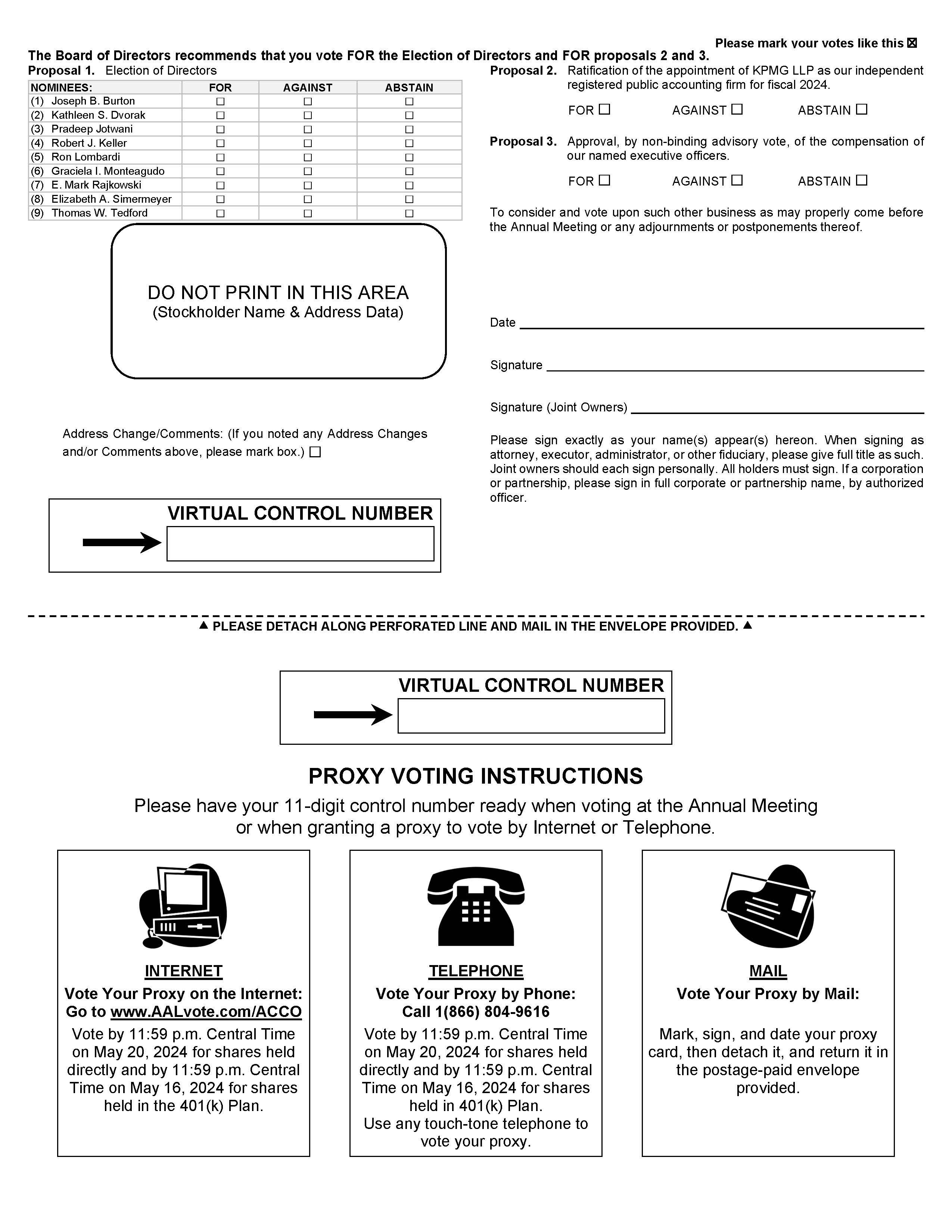 Please mark your votes like this ☒

The Board of Directors recommends that you vote FOR the Election of Directors and FOR proposals 2 and 3.

Proposal 1. Election of Directors

| NOMINEES: | FOR | AGAINST | ABSTAIN |
|---|---|---|---|
| (1) Joseph B. Burton | ☐ | ☐ | ☐ |
| (2) Kathleen S. Dvorak | ☐ | ☐ | ☐ |
| (3) Pradeep Jotwani | ☐ | ☐ | ☐ |
| (4) Robert J. Keller | ☐ | ☐ | ☐ |
| (5) Ron Lombardi | ☐ | ☐ | ☐ |
| (6) Graciela I. Monteagudo | ☐ | ☐ | ☐ |
| (7) E. Mark Rajkowski | ☐ | ☐ | ☐ |
| (8) Elizabeth A. Simermeyer | ☐ | ☐ | ☐ |
| (9) Thomas W. Tedford | ☐ | ☐ | ☐ |

DO NOT PRINT IN THIS AREA
(Stockholder Name & Address Data)

Address Change/Comments: (If you noted any Address Changes and/or Comments above, please mark box.) ☐

VIRTUAL CONTROL NUMBER

Proposal 2. Ratification of the appointment of KPMG LLP as our independent registered public accounting firm for fiscal 2024.

FOR ☐ AGAINST ☐ ABSTAIN ☐

Proposal 3. Approval, by non-binding advisory vote, of the compensation of our named executive officers.

FOR ☐ AGAINST ☐ ABSTAIN ☐

To consider and vote upon such other business as may properly come before the Annual Meeting or any adjournments or postponements thereof.

Date

Signature

Signature (Joint Owners)

Please sign exactly as your name(s) appear(s) hereon. When signing as attorney, executor, administrator, or other fiduciary, please give full title as such. Joint owners should each sign personally. All holders must sign. If a corporation or partnership, please sign in full corporate or partnership name, by authorized officer.

▲ PLEASE DETACH ALONG PERFORATED LINE AND MAIL IN THE ENVELOPE PROVIDED. ▲

VIRTUAL CONTROL NUMBER

PROXY VOTING INSTRUCTIONS

Please have your 11-digit control number ready when voting at the Annual Meeting or when granting a proxy to vote by Internet or Telephone.

INTERNET
Vote Your Proxy on the Internet:
Go to www.AALvote.com/ACCO
Vote by 11:59 p.m. Central Time on May 20, 2024 for shares held directly and by 11:59 p.m. Central Time on May 16, 2024 for shares held in the 401(k) Plan.

TELEPHONE
Vote Your Proxy by Phone:
Call 1(866) 804-9616
Vote by 11:59 p.m. Central Time on May 20, 2024 for shares held directly and by 11:59 p.m. Central Time on May 16, 2024 for shares held in 401(k) Plan.
Use any touch-tone telephone to vote your proxy.

MAIL
Vote Your Proxy by Mail:
Mark, sign, and date your proxy card, then detach it, and return it in the postage-paid envelope provided.